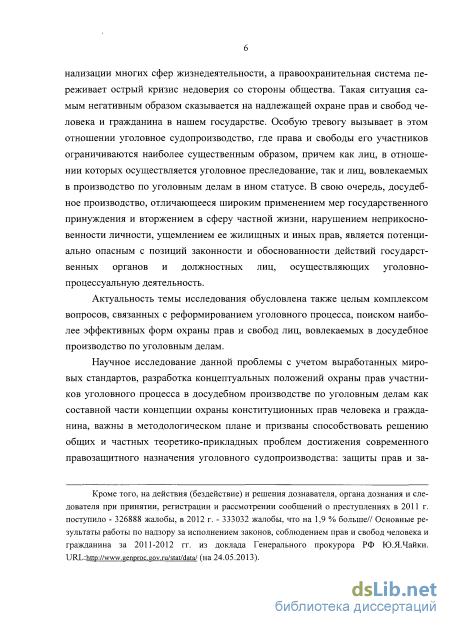 6

нализации многих сфер жизнедеятельности, а правоохранительная система переживает острый кризис недоверия со стороны общества. Такая ситуация самым негативным образом сказывается на надлежащей охране прав и свобод человека и гражданина в нашем государстве. Особую тревогу вызывает в этом отношении уголовное судопроизводство, где права и свободы его участников ограничиваются наиболее существенным образом, причем как лиц, в отношении которых осуществляется уголовное преследование, так и лиц, вовлекаемых в производство по уголовным делам в ином статусе. В свою очередь, досудебное производство, отличающееся широким применением мер государственного принуждения и вторжением в сферу частной жизни, нарушением неприкосновенности личности, ущемлением ее жилищных и иных прав, является потенциально опасным с позиций законности и обоснованности действий государственных органов и должностных лиц, осуществляющих уголовно-процессуальную деятельность.

Актуальность темы исследования обусловлена также целым комплексом вопросов, связанных с реформированием уголовного процесса, поиском наиболее эффективных форм охраны прав и свобод лиц, вовлекаемых в досудебное производство по уголовным делам.

Научное исследование данной проблемы с учетом выработанных мировых стандартов, разработка концептуальных положений охраны прав участников уголовного процесса в досудебном производстве по уголовным делам как составной части концепции охраны конституционных прав человека и гражданина, важны в методологическом плане и призваны способствовать решению общих и частных теоретико-прикладных проблем достижения современного правозащитного назначения уголовного судопроизводства: защиты прав и за-

Кроме того, на действия (бездействие) и решения дознавателя, органа дознания и следователя при принятии, регистрации и рассмотрении сообщений о преступлениях в 2011 г. поступило - 326888 жалобы, в 2012 г. - 333032 жалобы, что на 1,9 % больше// Основные результаты работы по надзору за исполнением законов, соблюдением прав и свобод человека и гражданина за 2011-2012 гг. из доклада Генерального прокурора РФ Ю.Я.Чайки. URL:http://www.genproc.gov.ru/stat/data/ (на 24.05.2013).

dsLib.net
библиотека диссертаций